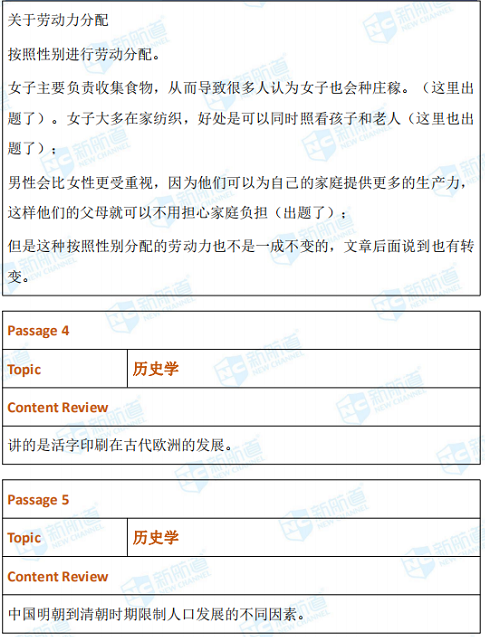 关于劳动力分配

按照性别进行劳动分配。

女子主要负责收集食物，从而导致很多人认为女子也会种庄稼。（这里出题了）。女子大多在家纺织，好处是可以同时照看孩子和老人（这里也出题了）；

男性会比女性更受重视，因为他们可以为自己的家庭提供更多的生产力，这样他们的父母就可以不用担心家庭负担（出题了）；

但是这种按照性别分配的劳动力也不是一成不变的，文章后面说到也有转变。

| Passage 4 | |
|---|---|
| Topic | 历史学 |
| Content Review | |
| 讲的是活字印刷在古代欧洲的发展。 | |

| Passage 5 | |
|---|---|
| Topic | 历史学 |
| Content Review | |
| 中国明朝到清朝时期限制人口发展的不同因素。 | |

新航道 NEW CHANNEL